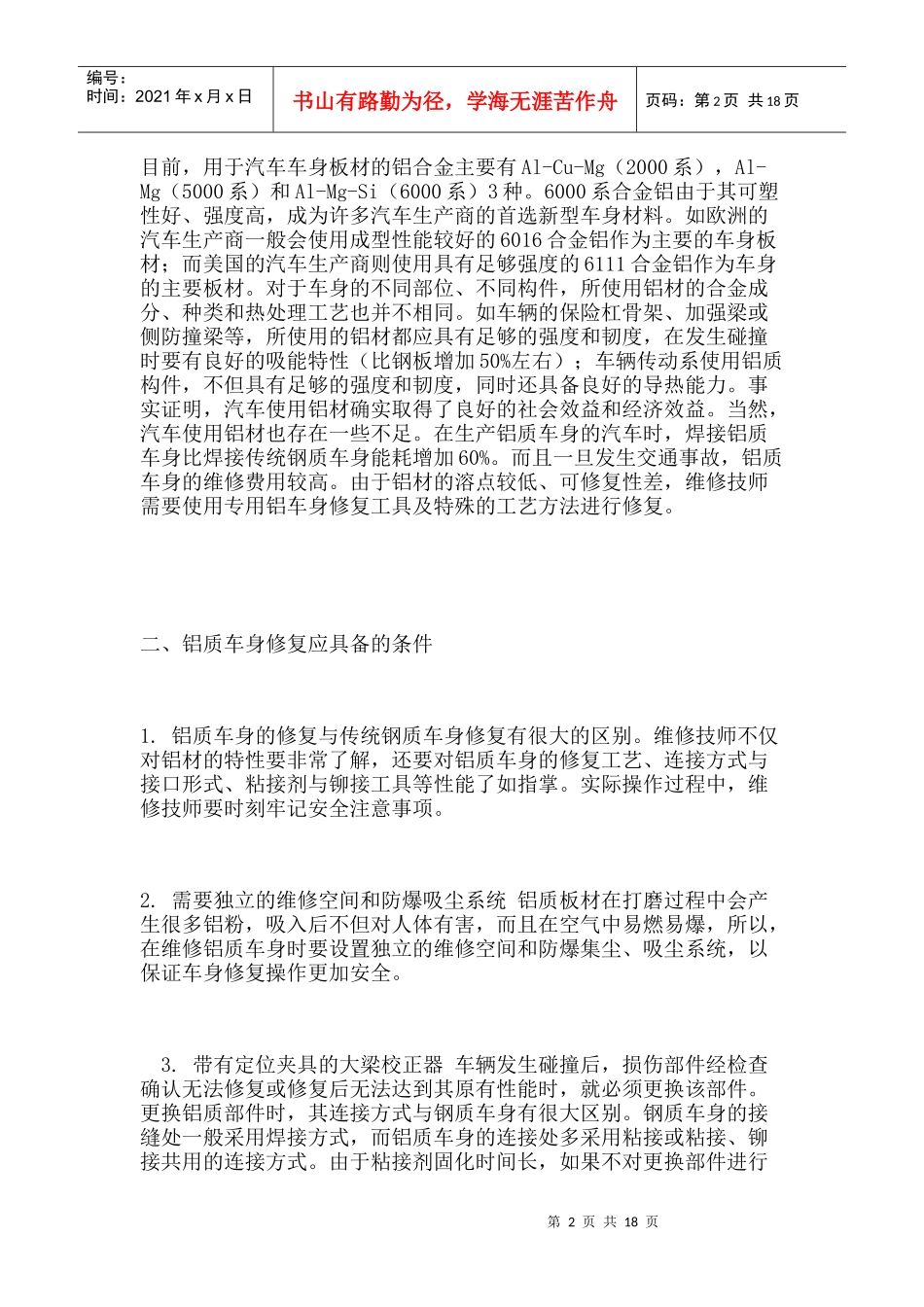 编号：
时间：2021年x月x日

书山有路勤为径，学海无涯苦作舟

页码：第2页 共18页

目前，用于汽车车身板材的铝合金主要有Al-Cu-Mg（2000系），Al-Mg（5000系）和Al-Mg-Si（6000系）3种。6000系合金铝由于其可塑性好、强度高，成为许多汽车生产商的首选新型车身材料。如欧洲的汽车生产商一般会使用成型性能较好的6016合金铝作为主要的车身板材；而美国的汽车生产商则使用具有足够强度的6111合金铝作为车身的主要板材。对于车身的不同部位、不同构件，所使用铝材的合金成分、种类和热处理工艺也并不相同。如车辆的保险杠骨架、加强梁或侧防撞梁等，所使用的铝材都应具有足够的强度和韧度，在发生碰撞时要有良好的吸能特性（比钢板增加50%左右）；车辆传动系使用铝质构件，不但具有足够的强度和韧度，同时还具备良好的导热能力。事实证明，汽车使用铝材确实取得了良好的社会效益和经济效益。当然，汽车使用铝材也存在一些不足。在生产铝质车身的汽车时，焊接铝质车身比焊接传统钢质车身能耗增加60%。而且一旦发生交通事故，铝质车身的维修费用较高。由于铝材的溶点较低、可修复性差，维修技师需要使用专用铝车身修复工具及特殊的工艺方法进行修复。

二、铝质车身修复应具备的条件

1. 铝质车身的修复与传统钢质车身修复有很大的区别。维修技师不仅对铝材的特性要非常了解，还要对铝质车身的修复工艺、连接方式与接口形式、粘接剂与铆接工具等性能了如指掌。实际操作过程中，维修技师要时刻牢记安全注意事项。

2. 需要独立的维修空间和防爆吸尘系统 铝质板材在打磨过程中会产生很多铝粉，吸入后不但对人体有害，而且在空气中易燃易爆，所以，在维修铝质车身时要设置独立的维修空间和防爆集尘、吸尘系统，以保证车身修复操作更加安全。

3. 带有定位夹具的大梁校正器 车辆发生碰撞后，损伤部件经检查确认无法修复或修复后无法达到其原有性能时，就必须更换该部件。更换铝质部件时，其连接方式与钢质车身有很大区别。钢质车身的接缝处一般采用焊接方式，而铝质车身的连接处多采用粘接或粘接、铆接共用的连接方式。由于粘接剂固化时间长，如果不对更换部件进行

第2页 共18页